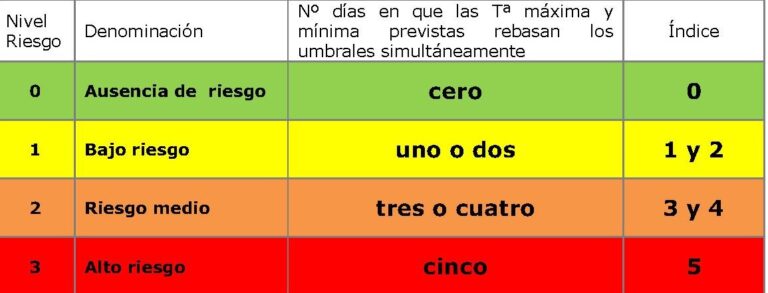 | Nivel Riesgo | Denominación | Nº días en que las Tª máxima y mínima previstas rebasan los umbrales simultáneamente | Índice |
|---|---|---|---|
| 0 | Ausencia de riesgo | cero | 0 |
| 1 | Bajo riesgo | uno o dos | 1 y 2 |
| 2 | Riesgo medio | tres o cuatro | 3 y 4 |
| 3 | Alto riesgo | cinco | 5 |